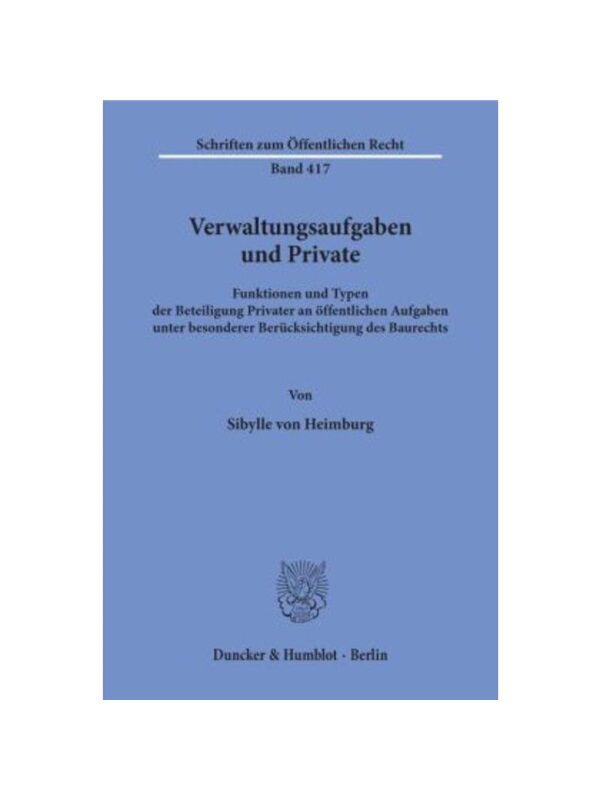 Schriften zum Öffentlichen Recht

Band 417

Verwaltungsaufgaben
und Private

Funktionen und Typen
der Beteiligung Privater an öffentlichen Aufgaben
unter besonderer Berücksichtigung des Baurechts

Von

Sibylle von Heimburg

Duncker & Humblot · Berlin